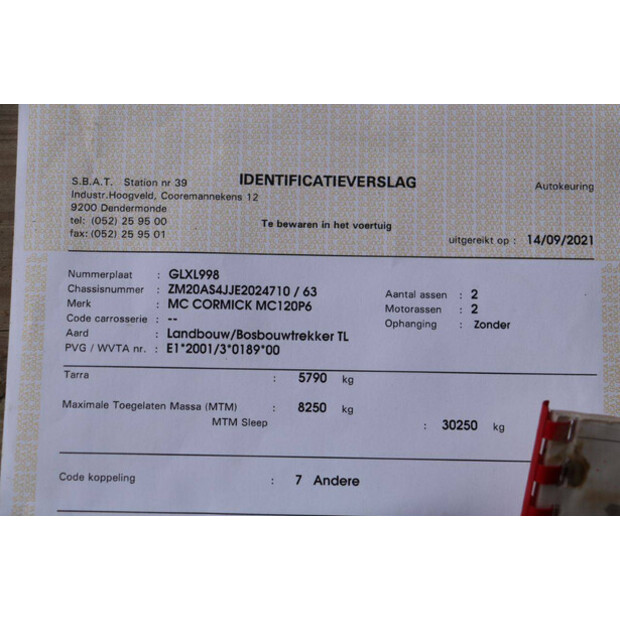 S.B.A.T. Station nr 39
Industr.Hoogveld, Cooremannekens 12
9200 Dendermonde
tel: (052) 25 95 00
fax: (052) 25 95 01

IDENTIFICATIEVERSLAG

Te bewaren in het voertuig

Autokeuring

uitgereikt op : 14/09/2021

Nummerplaat : GLXL998
Chassisnummer : ZM20AS4JJE2024710 / 63
Merk : MC CORMICK MC120P6
Code carrosserie : --
Aard : Landbouw/Bosbouwtrekker TL
PVG / WVTA nr. : E1*2001/3*0189*00

Aantal assen : 2
Motorassen : 2
Ophanging : Zonder

Tarra : 5790 kg

Maximale Toegelaten Massa (MTM) : 8250 kg
MTM Sleep : 30250 kg

Code koppeling : 7 Andere